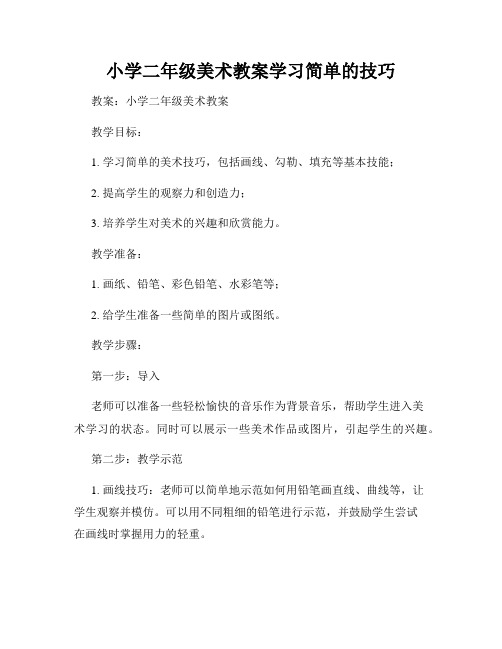 小学二年级美术教案学习简单的技巧

教案：小学二年级美术教案

教学目标：

1. 学习简单的美术技巧，包括画线、勾勒、填充等基本技能；

2. 提高学生的观察力和创造力；

3. 培养学生对美术的兴趣和欣赏能力。

教学准备：

1. 画纸、铅笔、彩色铅笔、水彩笔等；

2. 给学生准备一些简单的图片或图纸。

教学步骤：

第一步：导入

老师可以准备一些轻松愉快的音乐作为背景音乐，帮助学生进入美术学习的状态。同时可以展示一些美术作品或图片，引起学生的兴趣。

第二步：教学示范

1. 画线技巧：老师可以简单地示范如何用铅笔画直线、曲线等，让学生观察并模仿。可以用不同粗细的铅笔进行示范，并鼓励学生尝试在画线时掌握用力的轻重。